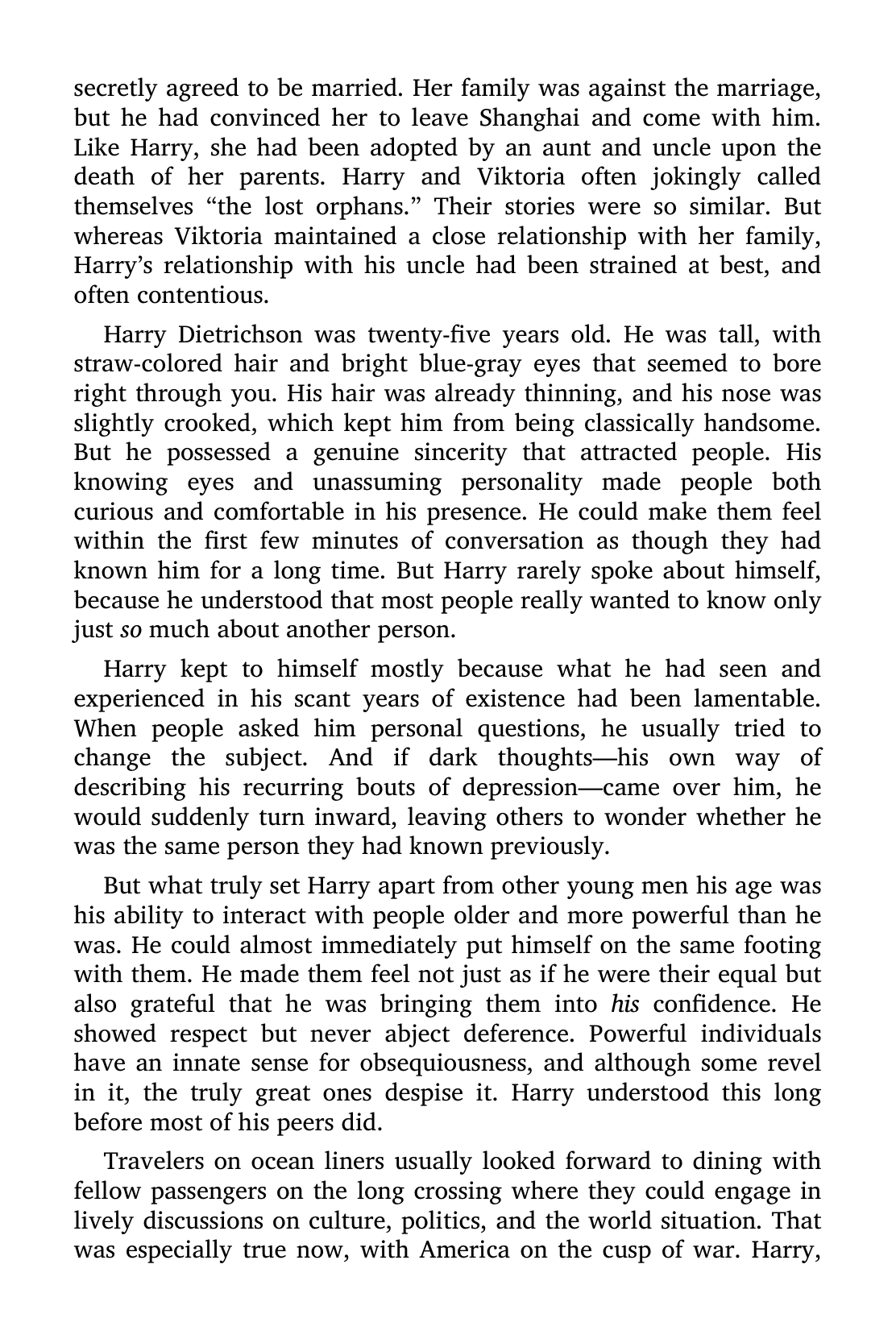 secretly agreed to be married. Her family was against the marriage, but he had convinced her to leave Shanghai and come with him. Like Harry, she had been adopted by an aunt and uncle upon the death of her parents. Harry and Viktoria often jokingly called themselves “the lost orphans.” Their stories were so similar. But whereas Viktoria maintained a close relationship with her family, Harry’s relationship with his uncle had been strained at best, and often contentious.

Harry Dietrichson was twenty-five years old. He was tall, with straw-colored hair and bright blue-gray eyes that seemed to bore right through you. His hair was already thinning, and his nose was slightly crooked, which kept him from being classically handsome. But he possessed a genuine sincerity that attracted people. His knowing eyes and unassuming personality made people both curious and comfortable in his presence. He could make them feel within the first few minutes of conversation as though they had known him for a long time. But Harry rarely spoke about himself, because he understood that most people really wanted to know only just so much about another person.

Harry kept to himself mostly because what he had seen and experienced in his scant years of existence had been lamentable. When people asked him personal questions, he usually tried to change the subject. And if dark thoughts—his own way of describing his recurring bouts of depression—came over him, he would suddenly turn inward, leaving others to wonder whether he was the same person they had known previously.

But what truly set Harry apart from other young men his age was his ability to interact with people older and more powerful than he was. He could almost immediately put himself on the same footing with them. He made them feel not just as if he were their equal but also grateful that he was bringing them into his confidence. He showed respect but never abject deference. Powerful individuals have an innate sense for obsequiousness, and although some revel in it, the truly great ones despise it. Harry understood this long before most of his peers did.

Travelers on ocean liners usually looked forward to dining with fellow passengers on the long crossing where they could engage in lively discussions on culture, politics, and the world situation. That was especially true now, with America on the cusp of war. Harry,